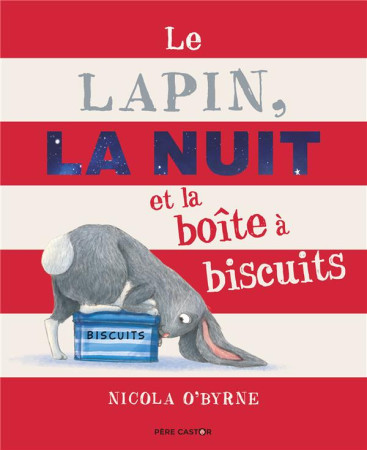 Le
LAPIN,
LA NUIT
et la
boîte à
biscuits

BISCUITS

NICOLA O'BYRNE

PÈRE CASTOR